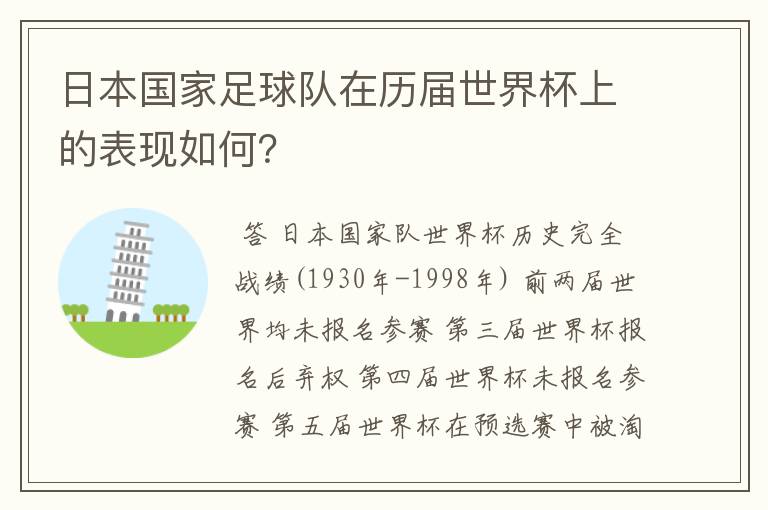 日本国家足球队在历届世界杯上的表现如何?

答 日本国家队世界杯历史完全战绩(1930年-1998年) 前两届世界均未报名参赛 第三届世界杯报名后弃权 第四届世界杯未报名参赛 第五届世界杯在预选赛中被淘